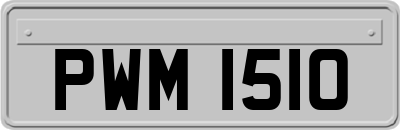 PWM 1510